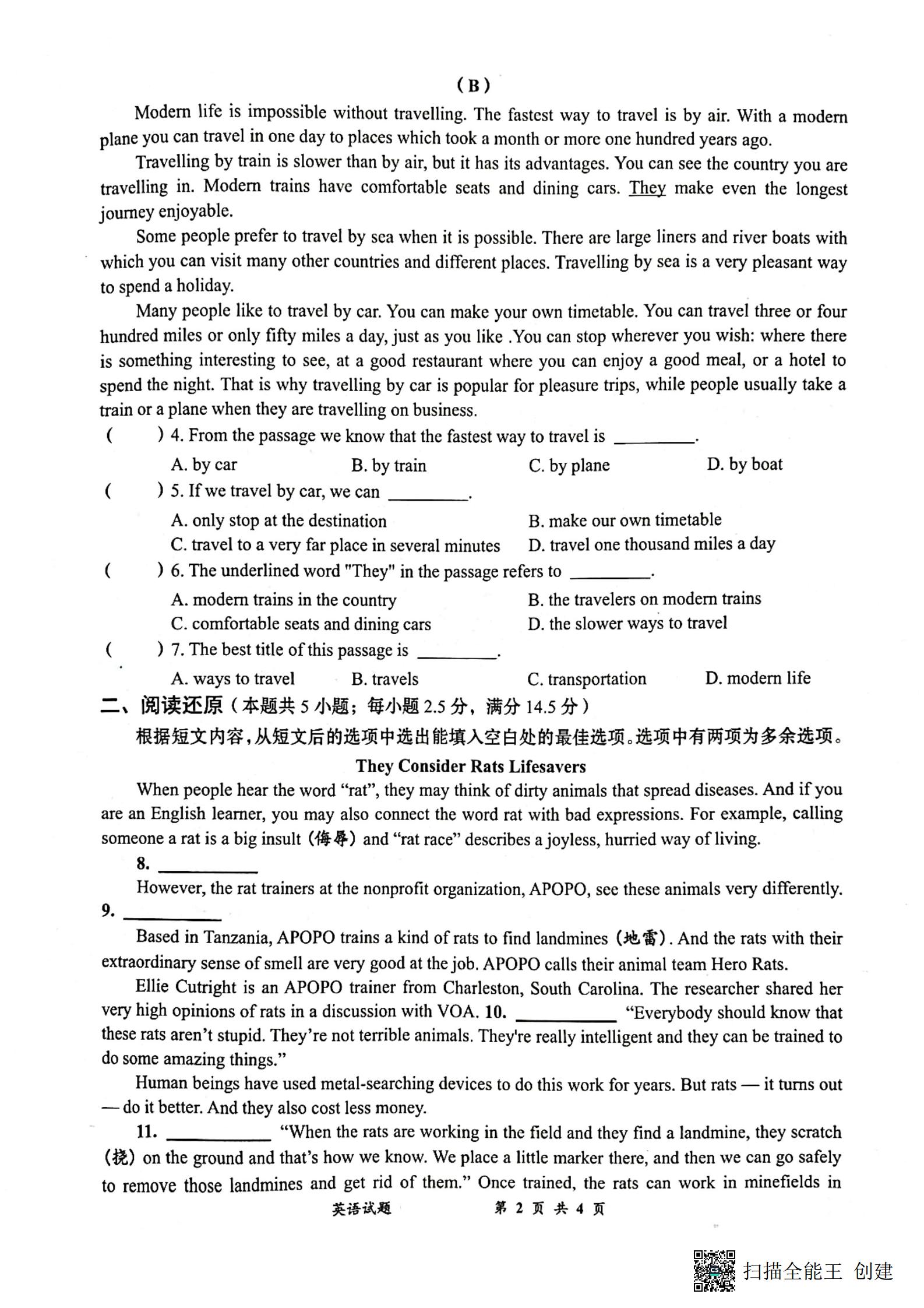 (B)

Modern life is impossible without travelling. The fastest way to travel is by air. With a modern plane you can travel in one day to places which took a month or more one hundred years ago.

Travelling by train is slower than by air, but it has its advantages. You can see the country you are travelling in. Modern trains have comfortable seats and dining cars. They make even the longest journey enjoyable.

Some people prefer to travel by sea when it is possible. There are large liners and river boats with which you can visit many other countries and different places. Travelling by sea is a very pleasant way to spend a holiday.

Many people like to travel by car. You can make your own timetable. You can travel three or four hundred miles or only fifty miles a day, just as you like .You can stop wherever you wish: where there is something interesting to see, at a good restaurant where you can enjoy a good meal, or a hotel to spend the night. That is why travelling by car is popular for pleasure trips, while people usually take a train or a plane when they are travelling on business.

( ) 4. From the passage we know that the fastest way to travel is ________.

A. by car B. by train C. by plane D. by boat

( ) 5. If we travel by car, we can ________.

A. only stop at the destination B. make our own timetable

C. travel to a very far place in several minutes D. travel one thousand miles a day

( ) 6. The underlined word "They" in the passage refers to ________.

A. modern trains in the country B. the travelers on modern trains

C. comfortable seats and dining cars D. the slower ways to travel

( ) 7. The best title of this passage is ________.

A. ways to travel B. travels C. transportation D. modern life

二、阅读还原（本题共 5 小题；每小题 2.5 分，满分 14.5 分）

根据短文内容，从短文后的选项中选出能填入空白处的最佳选项。选项中有两项为多余选项。

They Consider Rats Lifesavers

When people hear the word “rat”, they may think of dirty animals that spread diseases. And if you are an English learner, you may also connect the word rat with bad expressions. For example, calling someone a rat is a big insult（侮辱）and “rat race” describes a joyless, hurried way of living.

8. ________

However, the rat trainers at the nonprofit organization, APOPO, see these animals very differently. 9. ________

Based in Tanzania, APOPO trains a kind of rats to find landmines（地雷）. And the rats with their extraordinary sense of smell are very good at the job. APOPO calls their animal team Hero Rats.

Ellie Cutright is an APOPO trainer from Charleston, South Carolina. The researcher shared her very high opinions of rats in a discussion with VOA. 10. ________ “Everybody should know that these rats aren’t stupid. They’re not terrible animals. They're really intelligent and they can be trained to do some amazing things.”

Human beings have used metal-searching devices to do this work for years. But rats — it turns out — do it better. And they also cost less money.

11. ________ “When the rats are working in the field and they find a landmine, they scratch（挠）on the ground and that’s how we know. We place a little marker there, and then we can go safely to remove those landmines and get rid of them.” Once trained, the rats can work in minefields in

英语试题 第 2 页 共 4 页

扫描全能王 创建